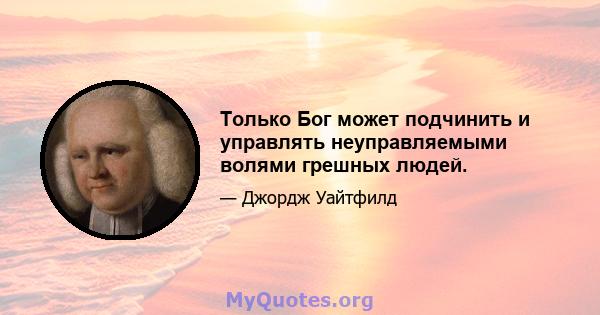 Только Бог может подчинить и управлять неуправляемыми волями грешных людей.

— Джордж Уайтфилд

MyQuotes.org